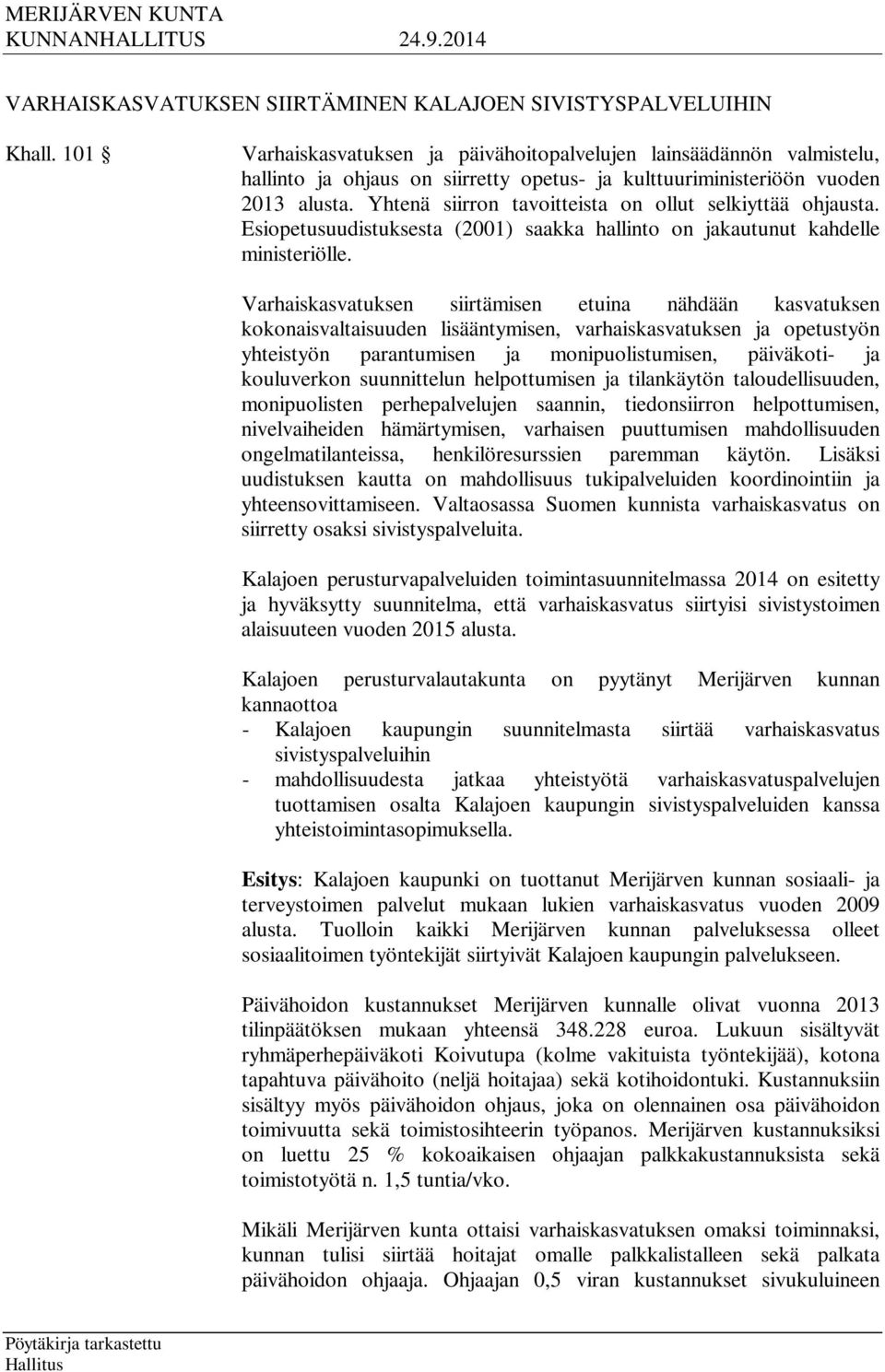 MERIJÄRVEN KUNTA
KUNNANHALLITUS 24.9.2014

VARHAISKASVATUKSEN SIIRTÄMINEN KALAJOEN SIVISTYSPALVELUIHIN

Khall. 101 §

Varhaiskasvatuksen ja päivähoitopalvelujen lainsäädännön valmistelu, hallinto ja ohjaus on siirretty opetus- ja kulttuuriministeriöön vuoden 2013 alusta. Yhtenä siirron tavoitteista on ollut selkiyttää ohjausta. Esiopetusuudistuksesta (2001) saakka hallinto on jakautunut kahdelle ministeriölle.

Varhaiskasvatuksen siirtämisen etuina nähdään kasvatuksen kokonaisvaltaisuuden lisääntymisen, varhaiskasvatuksen ja opetustyön yhteistyön parantumisen ja monipuolistumisen, päiväkoti- ja kouluverkon suunnittelun helpottumisen ja tilankäytön taloudellisuuden, monipuolisten perhepalvelujen saannin, tiedonsiirron helpottumisen, nivelvaiheiden hämärtymisen, varhaisen puuttumisen mahdollisuuden ongelmatilanteissa, henkilöresurssien paremman käytön. Lisäksi uudistuksen kautta on mahdollisuus tukipalveluiden koordinointiin ja yhteensovittamiseen. Valtaosassa Suomen kunnista varhaiskasvatus on siirretty osaksi sivistyspalveluita.

Kalajoen perusturvapalveluiden toimintasuunnitelmassa 2014 on esitetty ja hyväksytty suunnitelma, että varhaiskasvatus siirtyisi sivistystoimen alaisuuteen vuoden 2015 alusta.

Kalajoen perusturvalautakunta on pyytänyt Merijärven kunnan kannaottoa
- Kalajoen kaupungin suunnitelmasta siirtää varhaiskasvatus sivistyspalveluihin
- mahdollisuudesta jatkaa yhteistyötä varhaiskasvatuspalvelujen tuottamisen osalta Kalajoen kaupungin sivistyspalveluiden kanssa yhteistoimintasopimuksella.

Esitys: Kalajoen kaupunki on tuottanut Merijärven kunnan sosiaali- ja terveystoimen palvelut mukaan lukien varhaiskasvatus vuoden 2009 alusta. Tuolloin kaikki Merijärven kunnan palveluksessa olleet sosiaalitoimen työntekijät siirtyivät Kalajoen kaupungin palvelukseen.

Päivähoidon kustannukset Merijärven kunnalle olivat vuonna 2013 tilinpäätöksen mukaan yhteensä 348.228 euroa. Lukuun sisältyvät ryhmäperhepäiväkoti Koivutupa (kolme vakituista työntekijää), kotona tapahtuva päivähoito (neljä hoitajaa) sekä kotihoidontuki. Kustannuksiin sisältyy myös päivähoidon ohjaus, joka on olennainen osa päivähoidon toimivuutta sekä toimistosihteerin työpanos. Merijärven kustannuksiksi on luettu 25 % kokoaikaisen ohjaajan palkkakustannuksista sekä toimistotyötä n. 1,5 tuntia/vko.

Mikäli Merijärven kunta ottaisi varhaiskasvatuksen omaksi toiminnaksi, kunnan tulisi siirtää hoitajat omalle palkkalistalleen sekä palkata päivähoidon ohjaaja. Ohjaajan 0,5 viran kustannukset sivukuluineen

Pöytäkirja tarkastettu
Hallitus